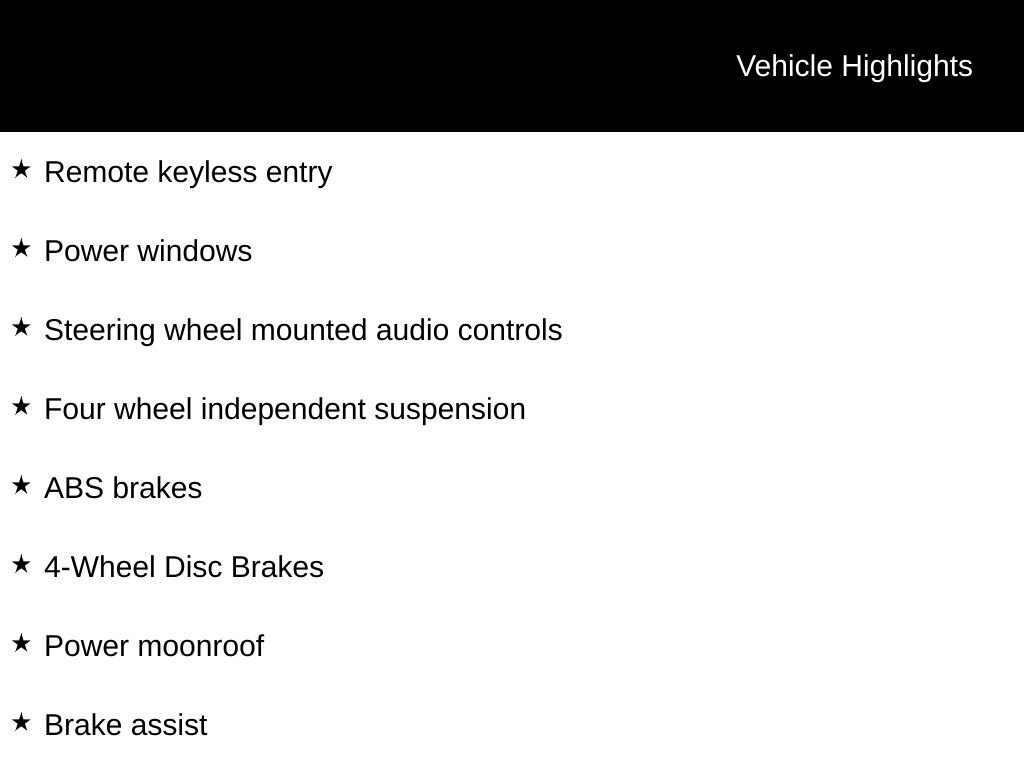 Vehicle Highlights

★ Remote keyless entry

★ Power windows

★ Steering wheel mounted audio controls

★ Four wheel independent suspension

★ ABS brakes

★ 4-Wheel Disc Brakes

★ Power moonroof

★ Brake assist